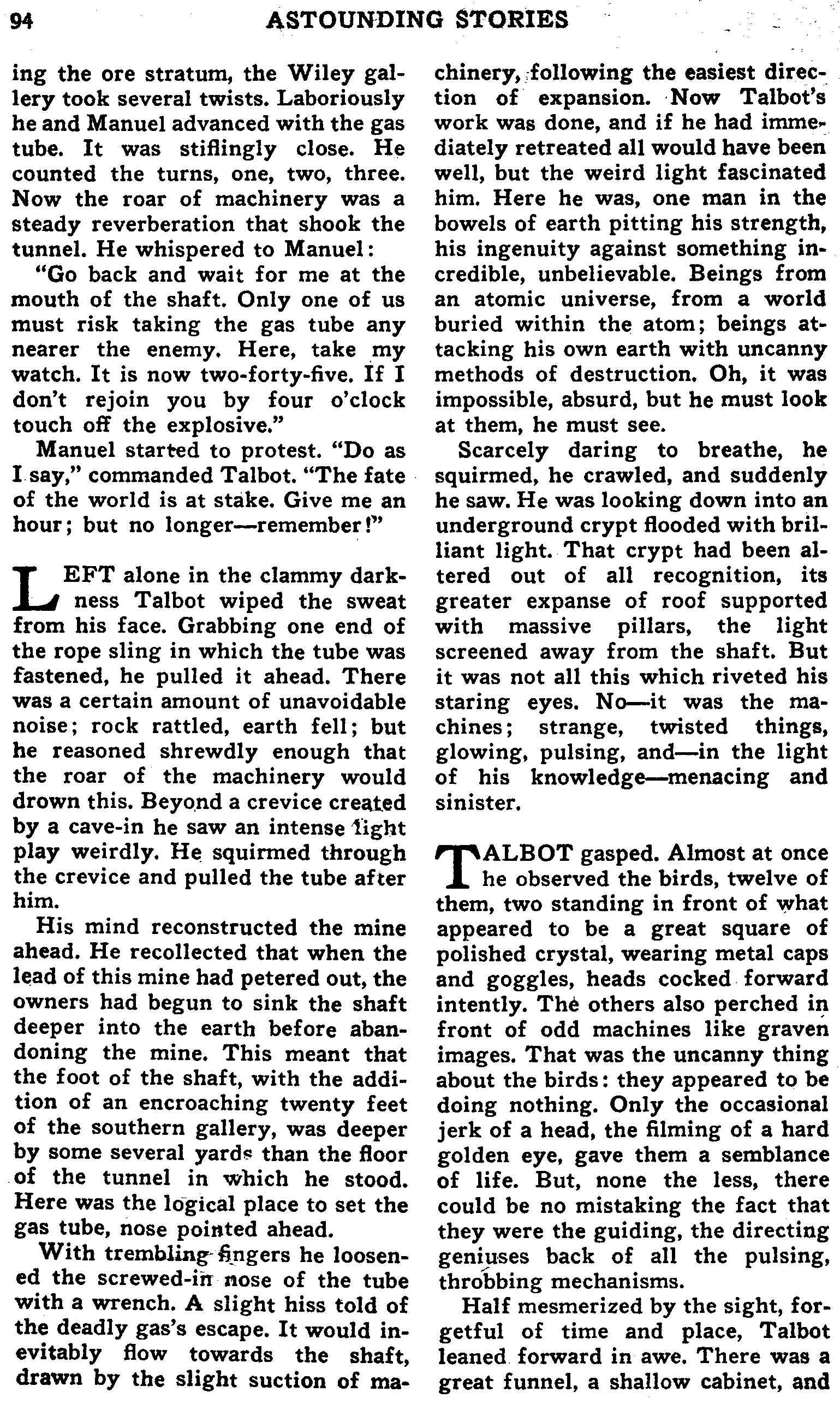 94 ASTOUNDING STORIES

ing the ore stratum, the Wiley gallery took several twists. Laboriously he and Manuel advanced with the gas tube. It was stiflingly close. He counted the turns, one, two, three. Now the roar of machinery was a steady reverberation that shook the tunnel. He whispered to Manuel:

"Go back and wait for me at the mouth of the shaft. Only one of us must risk taking the gas tube any nearer the enemy. Here, take my watch. It is now two-forty-five. If I don't rejoin you by four o'clock touch off the explosive."

Manuel started to protest. "Do as I say," commanded Talbot. "The fate of the world is at stake. Give me an hour; but no longer—remember!"

LEFT alone in the clammy darkness Talbot wiped the sweat from his face. Grabbing one end of the rope sling in which the tube was fastened, he pulled it ahead. There was a certain amount of unavoidable noise; rock rattled, earth fell; but he reasoned shrewdly enough that the roar of the machinery would drown this. Beyond a crevice created by a cave-in he saw an intense light play weirdly. He squirmed through the crevice and pulled the tube after him.

His mind reconstructed the mine ahead. He recollected that when the lead of this mine had petered out, the owners had begun to sink the shaft deeper into the earth before abandoning the mine. This meant that the foot of the shaft, with the addition of an encroaching twenty feet of the southern gallery, was deeper by some several yards than the floor of the tunnel in which he stood. Here was the logical place to set the gas tube, nose pointed ahead.

With trembling fingers he loosened the screwed-in nose of the tube with a wrench. A slight hiss told of the deadly gas's escape. It would inevitably flow towards the shaft, drawn by the slight suction of machinery, following the easiest direction of expansion. Now Talbot's work was done, and if he had immediately retreated all would have been well, but the weird light fascinated him. Here he was, one man in the bowels of earth pitting his strength, his ingenuity against something incredible, unbelievable. Beings from an atomic universe, from a world buried within the atom; beings attacking his own earth with uncanny methods of destruction. Oh, it was impossible, absurd, but he must look at them, he must see.

Scarcely daring to breathe, he squirmed, he crawled, and suddenly he saw. He was looking down into an underground crypt flooded with brilliant light. That crypt had been altered out of all recognition, its greater expanse of roof supported with massive pillars, the light screened away from the shaft. But it was not all this which riveted his staring eyes. No—it was the machines; strange, twisted things, glowing, pulsing, and—in the light of his knowledge—menacing and sinister.

TALBOT gasped. Almost at once he observed the birds, twelve of them, two standing in front of what appeared to be a great square of polished crystal, wearing metal caps and goggles, heads cocked forward intently. The others also perched in front of odd machines like graven images. That was the uncanny thing about the birds: they appeared to be doing nothing. Only the occasional jerk of a head, the filming of a hard golden eye, gave them a semblance of life. But, none the less, there could be no mistaking the fact that they were the guiding, the directing geniuses back of all the pulsing, throbbing mechanisms.

Half mesmerized by the sight, forgetful of time and place, Talbot leaned forward in awe. There was a great funnel, a shallow cabinet, and